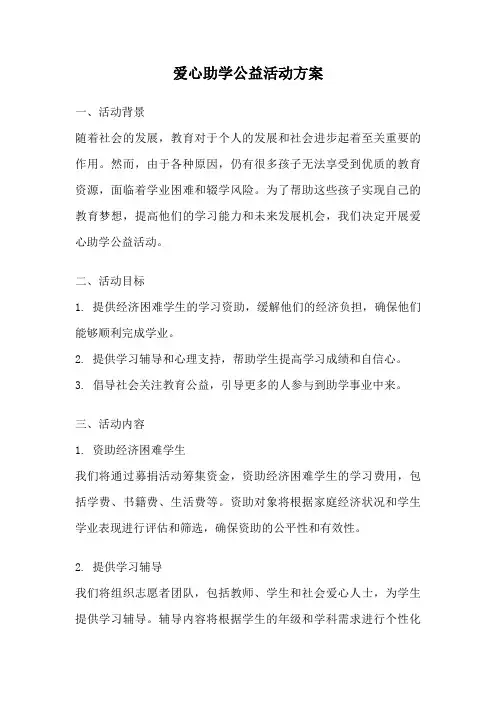 爱心助学公益活动方案

一、活动背景

随着社会的发展，教育对于个人的发展和社会进步起着至关重要的作用。然而，由于各种原因，仍有很多孩子无法享受到优质的教育资源，面临着学业困难和辍学风险。为了帮助这些孩子实现自己的教育梦想，提高他们的学习能力和未来发展机会，我们决定开展爱心助学公益活动。

二、活动目标

1. 提供经济困难学生的学习资助，缓解他们的经济负担，确保他们能够顺利完成学业。

2. 提供学习辅导和心理支持，帮助学生提高学习成绩和自信心。

3. 倡导社会关注教育公益，引导更多的人参与到助学事业中来。

三、活动内容

1. 资助经济困难学生

我们将通过募捐活动筹集资金，资助经济困难学生的学习费用，包括学费、书籍费、生活费等。资助对象将根据家庭经济状况和学生学业表现进行评估和筛选，确保资助的公平性和有效性。

2. 提供学习辅导

我们将组织志愿者团队，包括教师、学生和社会爱心人士，为学生提供学习辅导。辅导内容将根据学生的年级和学科需求进行个性化